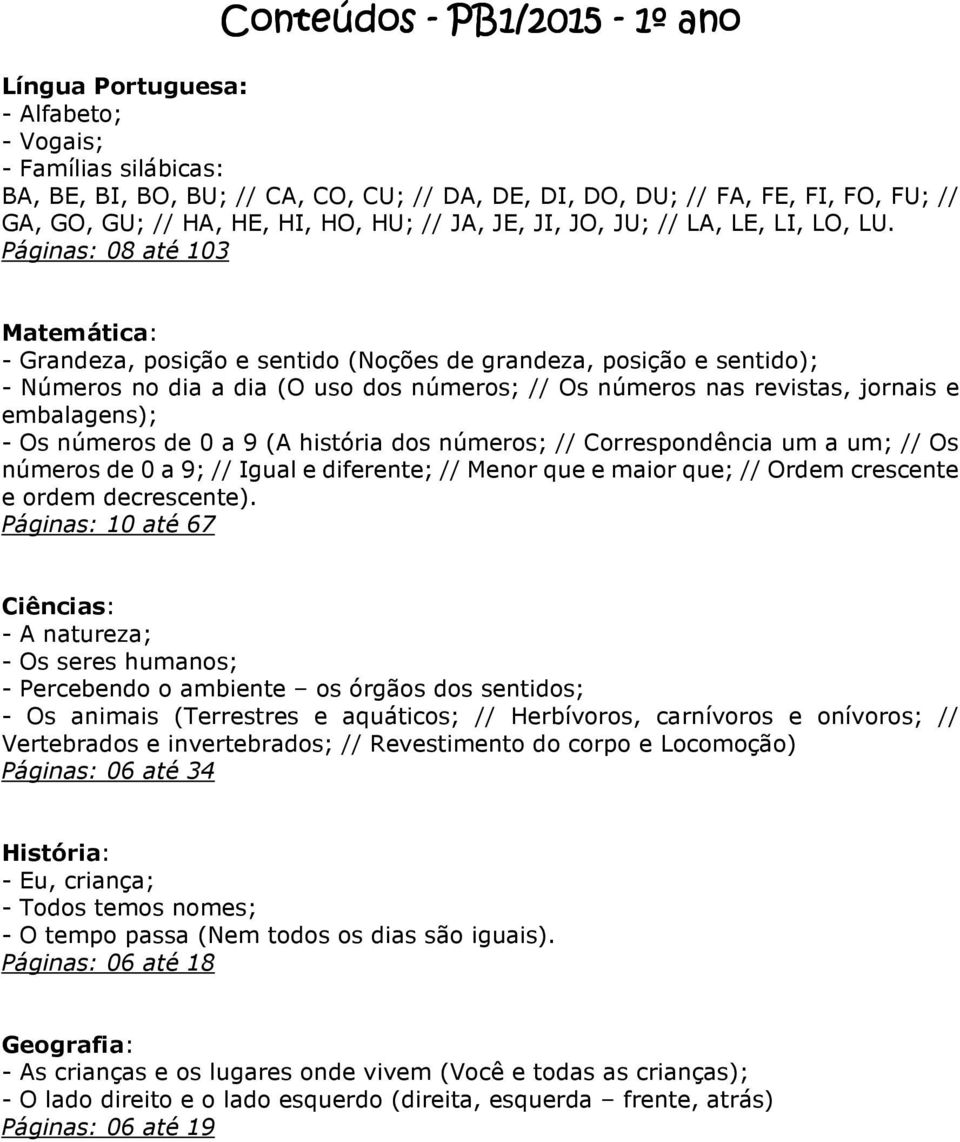 Conteúdos - PB1/2015 - 1º ano

Língua Portuguesa:
- Alfabeto;
- Vogais;
- Famílias silábicas:
BA, BE, BI, BO, BU; // CA, CO, CU; // DA, DE, DI, DO, DU; // FA, FE, FI, FO, FU; // GA, GO, GU; // HA, HE, HI, HO, HU; // JA, JE, JI, JO, JU; // LA, LE, LI, LO, LU.
Páginas: 08 até 103

Matemática:
- Grandeza, posição e sentido (Noções de grandeza, posição e sentido);
- Números no dia a dia (O uso dos números; // Os números nas revistas, jornais e embalagens);
- Os números de 0 a 9 (A história dos números; // Correspondência um a um; // Os números de 0 a 9; // Igual e diferente; // Menor que e maior que; // Ordem crescente e ordem decrescente).
Páginas: 10 até 67

Ciências:
- A natureza;
- Os seres humanos;
- Percebendo o ambiente – os órgãos dos sentidos;
- Os animais (Terrestres e aquáticos; // Herbívoros, carnívoros e onívoros; // Vertebrados e invertebrados; // Revestimento do corpo e Locomoção)
Páginas: 06 até 34

História:
- Eu, criança;
- Todos temos nomes;
- O tempo passa (Nem todos os dias são iguais).
Páginas: 06 até 18

Geografia:
- As crianças e os lugares onde vivem (Você e todas as crianças);
- O lado direito e o lado esquerdo (direita, esquerda – frente, atrás)
Páginas: 06 até 19